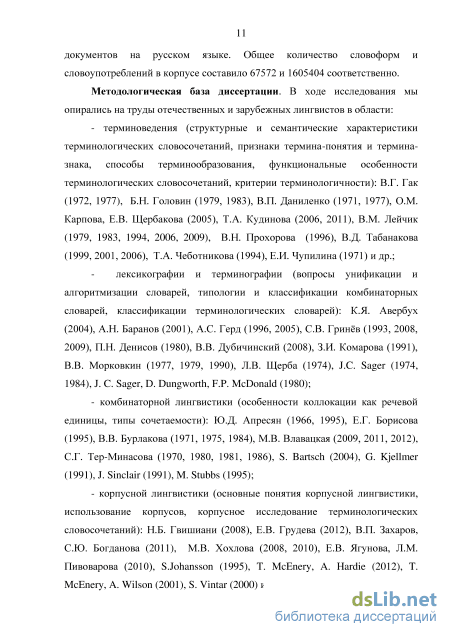 11

документов на русском языке. Общее количество словоформ и словоупотреблений в корпусе составило 67572 и 1605404 соответственно.

**Методологическая база диссертации**. В ходе исследования мы опирались на труды отечественных и зарубежных лингвистов в области:

- терминоведения (структурные и семантические характеристики терминологических словосочетаний, признаки термина-понятия и термина-знака, способы терминообразования, функциональные особенности терминологических словосочетаний, критерии терминологичности): В.Г. Гак (1972, 1977), Б.Н. Головин (1979, 1983), В.П. Даниленко (1971, 1977), О.М. Карпова, Е.В. Щербакова (2005), Т.А. Кудинова (2006, 2011), В.М. Лейчик (1979, 1983, 1994, 2006, 2009), В.Н. Прохорова (1996), В.Д. Табанакова (1999, 2001, 2006), Т.А. Чеботникова (1994), Е.И. Чупилина (1971) и др.;

- лексикографии и терминографии (вопросы унификации и алгоритмизации словарей, типологии и классификации комбинаторных словарей, классификации терминологических словарей): К.Я. Авербух (2004), А.Н. Баранов (2001), А.С. Герд (1996, 2005), С.В. Гринёв (1993, 2008, 2009), П.Н. Денисов (1980), В.В. Дубичинский (2008), З.И. Комарова (1991), В.В. Морковкин (1977, 1979, 1990), Л.В. Щерба (1974), J.C. Sager (1974, 1984), J. C. Sager, D. Dungworth, F.P. McDonald (1980);

- комбинаторной лингвистики (особенности коллокации как речевой единицы, типы сочетаемости): Ю.Д. Апресян (1966, 1995), Е.Г. Борисова (1995), В.В. Бурлакова (1971, 1975, 1984), М.В. Влавацкая (2009, 2011, 2012), С.Г. Тер-Минасова (1970, 1980, 1981, 1986), S. Bartsch (2004), G. Kjellmer (1991), J. Sinclair (1991), M. Stubbs (1995);

- корпусной лингвистики (основные понятия корпусной лингвистики, использование корпусов, корпусное исследование терминологических словосочетаний): Н.Б. Гвишиани (2008), Е.В. Грудева (2012), В.П. Захаров, С.Ю. Богданова (2011), М.В. Хохлова (2008, 2010), Е.В. Ягунова, Л.М. Пивоварова (2010), S.Johansson (1995), T. McEnery, A. Hardie (2012), T. McEnery, A. Wilson (2001), S. Vintar (2000) и

dsLib.net
библиотека диссертаций